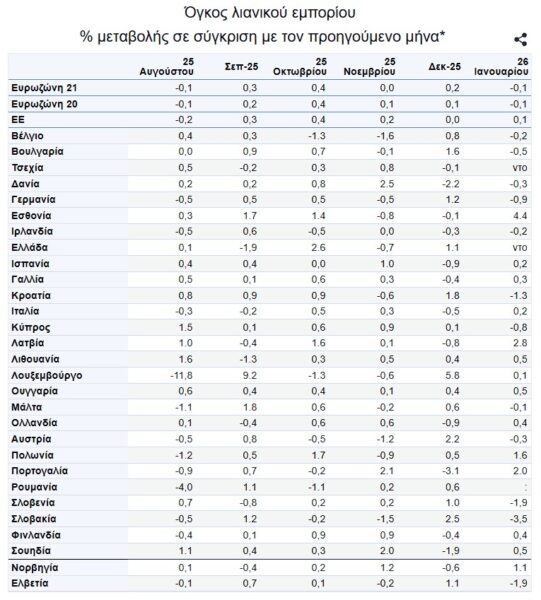 Όγκος λιανικού εμπορίου

% μεταβολής σε σύγκριση με τον προηγούμενο μήνα*

| | 25 Αυγούστου | Σεπ-25 | 25 Οκτωβρίου | 25 Νοεμβρίου | Δεκ-25 | 26 Ιανουαρίου |
|---|---|---|---|---|---|---|
| Ευρωζώνη 21 | -0,1 | 0,3 | 0,4 | 0,0 | 0,2 | -0,1 |
| Ευρωζώνη 20 | -0,1 | 0,2 | 0,4 | 0,1 | 0,1 | -0,1 |
| ΕΕ | -0,2 | 0,3 | 0,4 | 0,2 | 0,0 | 0,1 |
| Βέλγιο | 0,4 | 0,3 | -1.3 | -1,6 | 0,8 | -0,2 |
| Βουλγαρία | 0,0 | 0,9 | 0,7 | -0,1 | 1.6 | -0,5 |
| Τσεχία | 0,5 | -0,2 | 0,3 | 0,8 | -0,1 | ντο |
| Δανία | 0,2 | 0,2 | 0,8 | 2.5 | -2.2 | -0,3 |
| Γερμανία | -0,5 | 0,5 | 0,5 | -0,5 | 1.2 | -0,9 |
| Εσθονία | 0,3 | 1.7 | 1.4 | -0,8 | -0,1 | 4.4 |
| Ιρλανδία | -0,5 | 0,6 | -0,5 | 0,0 | -0,3 | -0,2 |
| Ελλάδα | 0,1 | -1,9 | 2.6 | -0,7 | 1.1 | ντο |
| Ισπανία | 0,4 | 0,4 | 0,0 | 1.0 | -0,9 | 0,2 |
| Γαλλία | 0,5 | 0,1 | 0,6 | 0,3 | -0,4 | 0,3 |
| Κροατία | 0,8 | 0,9 | 0,9 | -0,6 | 1.8 | -1.3 |
| Ιταλία | -0,3 | -0,2 | 0,5 | 0,3 | -0,5 | 0,2 |
| Κύπρος | 1.5 | 0,1 | 0,6 | 0,9 | 0,1 | -0,8 |
| Λατβία | 1.0 | -0,4 | 1.6 | 0,1 | -0,8 | 2.8 |
| Λιθουανία | 1.6 | -1.3 | 0,3 | 0,5 | 0,4 | 0,5 |
| Λουξεμβούργο | -11,8 | 9.2 | -1.3 | -0,6 | 5.8 | 0,1 |
| Ουγγαρία | 0,6 | 0,4 | 0,4 | 0,1 | 0,4 | 0,5 |
| Μάλτα | -1.1 | 1.8 | 0,6 | -0,2 | 0,6 | -0,1 |
| Ολλανδία | 0,1 | -0,4 | 0,6 | 0,6 | -0,9 | 0,4 |
| Αυστρία | -0,5 | 0,8 | -0,5 | -1.2 | 2.2 | -0,3 |
| Πολωνία | -1.2 | 0,5 | 1.7 | -0,9 | 0,5 | 1.6 |
| Πορτογαλία | -0,9 | 0,7 | -0,2 | 2.1 | -3.1 | 2.0 |
| Ρουμανία | -4,0 | 1.1 | -1.1 | 0,2 | 0,6 | : |
| Σλοβενία | 0,7 | -0,8 | 0,2 | 0,2 | 1.0 | -1,9 |
| Σλοβακία | -0,5 | 1.2 | -0,2 | -1,5 | 2.5 | -3,5 |
| Φινλανδία | -0,4 | 0,1 | 0,9 | 0,9 | -0,4 | 0,4 |
| Σουηδία | 1.1 | 0,4 | 0,3 | 2.0 | -1,9 | 0,5 |
| Νορβηγία | 0,1 | -0,4 | 0,2 | 1.2 | -0,6 | 1.1 |
| Ελβετία | -0,1 | 0,7 | 0,1 | -0,2 | 1.1 | -1,9 |